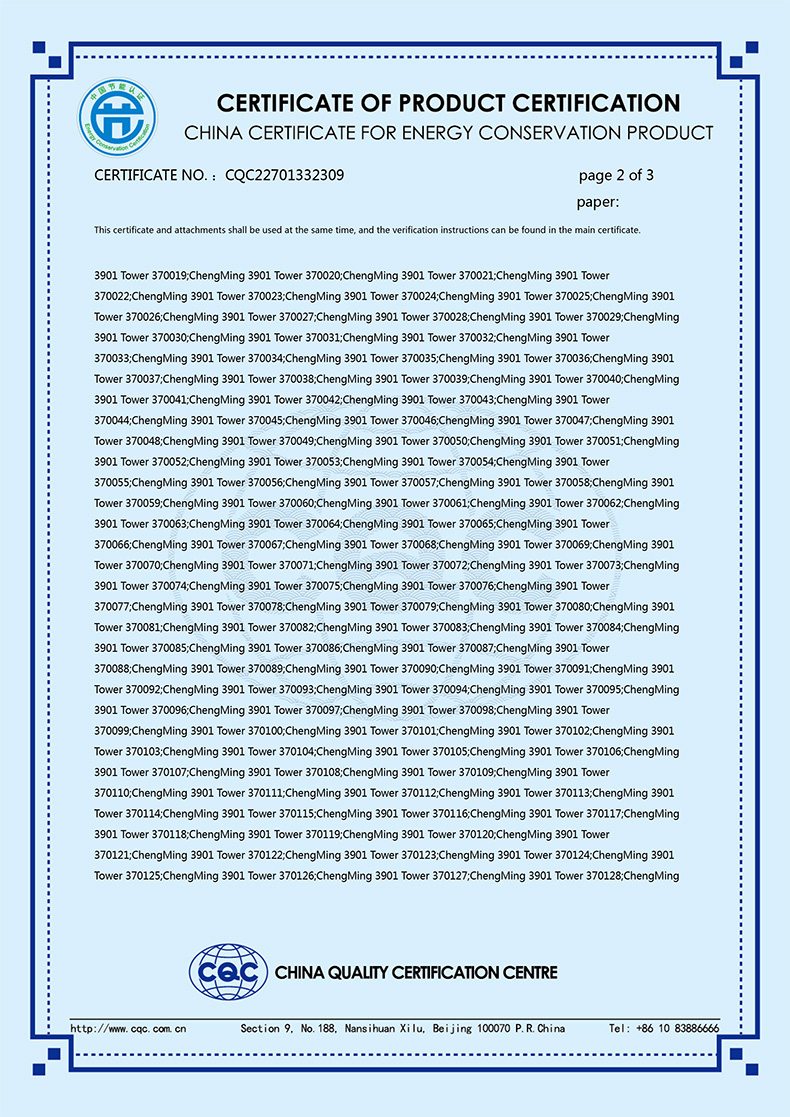 中国节能认证
Energy Conservation Certification

CERTIFICATE OF PRODUCT CERTIFICATION
CHINA CERTIFICATE FOR ENERGY CONSERVATION PRODUCT

CERTIFICATE NO.：CQC22701332309
page 2 of 3
paper:

This certificate and attachments shall be used at the same time, and the verification instructions can be found in the main certificate.

3901 Tower 370019;ChengMing 3901 Tower 370020;ChengMing 3901 Tower 370021;ChengMing 3901 Tower 370022;ChengMing 3901 Tower 370023;ChengMing 3901 Tower 370024;ChengMing 3901 Tower 370025;ChengMing 3901 Tower 370026;ChengMing 3901 Tower 370027;ChengMing 3901 Tower 370028;ChengMing 3901 Tower 370029;ChengMing 3901 Tower 370030;ChengMing 3901 Tower 370031;ChengMing 3901 Tower 370032;ChengMing 3901 Tower 370033;ChengMing 3901 Tower 370034;ChengMing 3901 Tower 370035;ChengMing 3901 Tower 370036;ChengMing 3901 Tower 370037;ChengMing 3901 Tower 370038;ChengMing 3901 Tower 370039;ChengMing 3901 Tower 370040;ChengMing 3901 Tower 370041;ChengMing 3901 Tower 370042;ChengMing 3901 Tower 370043;ChengMing 3901 Tower 370044;ChengMing 3901 Tower 370045;ChengMing 3901 Tower 370046;ChengMing 3901 Tower 370047;ChengMing 3901 Tower 370048;ChengMing 3901 Tower 370049;ChengMing 3901 Tower 370050;ChengMing 3901 Tower 370051;ChengMing 3901 Tower 370052;ChengMing 3901 Tower 370053;ChengMing 3901 Tower 370054;ChengMing 3901 Tower 370055;ChengMing 3901 Tower 370056;ChengMing 3901 Tower 370057;ChengMing 3901 Tower 370058;ChengMing 3901 Tower 370059;ChengMing 3901 Tower 370060;ChengMing 3901 Tower 370061;ChengMing 3901 Tower 370062;ChengMing 3901 Tower 370063;ChengMing 3901 Tower 370064;ChengMing 3901 Tower 370065;ChengMing 3901 Tower 370066;ChengMing 3901 Tower 370067;ChengMing 3901 Tower 370068;ChengMing 3901 Tower 370069;ChengMing 3901 Tower 370070;ChengMing 3901 Tower 370071;ChengMing 3901 Tower 370072;ChengMing 3901 Tower 370073;ChengMing 3901 Tower 370074;ChengMing 3901 Tower 370075;ChengMing 3901 Tower 370076;ChengMing 3901 Tower 370077;ChengMing 3901 Tower 370078;ChengMing 3901 Tower 370079;ChengMing 3901 Tower 370080;ChengMing 3901 Tower 370081;ChengMing 3901 Tower 370082;ChengMing 3901 Tower 370083;ChengMing 3901 Tower 370084;ChengMing 3901 Tower 370085;ChengMing 3901 Tower 370086;ChengMing 3901 Tower 370087;ChengMing 3901 Tower 370088;ChengMing 3901 Tower 370089;ChengMing 3901 Tower 370090;ChengMing 3901 Tower 370091;ChengMing 3901 Tower 370092;ChengMing 3901 Tower 370093;ChengMing 3901 Tower 370094;ChengMing 3901 Tower 370095;ChengMing 3901 Tower 370096;ChengMing 3901 Tower 370097;ChengMing 3901 Tower 370098;ChengMing 3901 Tower 370099;ChengMing 3901 Tower 370100;ChengMing 3901 Tower 370101;ChengMing 3901 Tower 370102;ChengMing 3901 Tower 370103;ChengMing 3901 Tower 370104;ChengMing 3901 Tower 370105;ChengMing 3901 Tower 370106;ChengMing 3901 Tower 370107;ChengMing 3901 Tower 370108;ChengMing 3901 Tower 370109;ChengMing 3901 Tower 370110;ChengMing 3901 Tower 370111;ChengMing 3901 Tower 370112;ChengMing 3901 Tower 370113;ChengMing 3901 Tower 370114;ChengMing 3901 Tower 370115;ChengMing 3901 Tower 370116;ChengMing 3901 Tower 370117;ChengMing 3901 Tower 370118;ChengMing 3901 Tower 370119;ChengMing 3901 Tower 370120;ChengMing 3901 Tower 370121;ChengMing 3901 Tower 370122;ChengMing 3901 Tower 370123;ChengMing 3901 Tower 370124;ChengMing 3901 Tower 370125;ChengMing 3901 Tower 370126;ChengMing 3901 Tower 370127;ChengMing 3901 Tower 370128;ChengMing

CQC CHINA QUALITY CERTIFICATION CENTRE

http://www.cqc.com.cn Section 9, No.188, Nansihuan Xilu, Beijing 100070 P.R.China Tel: +86 10 83886666